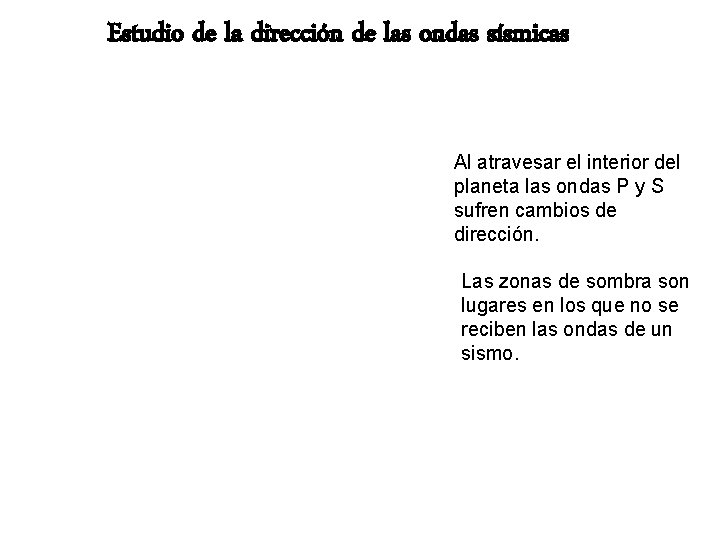 Estudio de la dirección de las ondas sísmicas

Al atravesar el interior del planeta las ondas P y S sufren cambios de dirección.

Las zonas de sombra son lugares en los que no se reciben las ondas de un sismo.